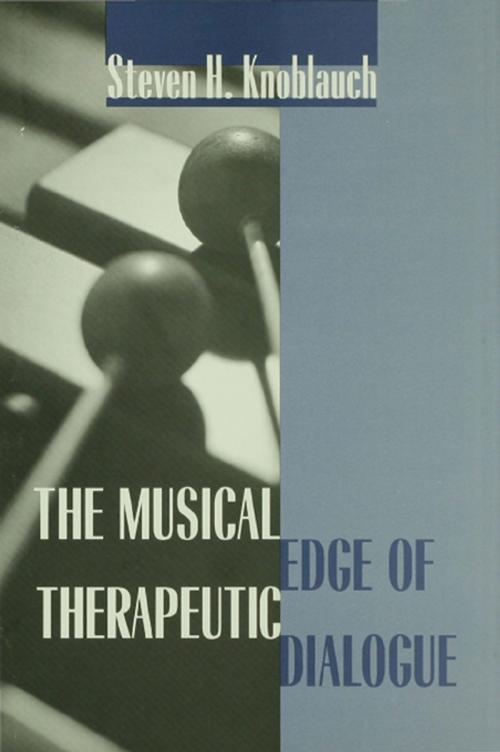 Steven H. Knoblauch

THE MUSICAL EDGE OF THERAPEUTIC DIALOGUE